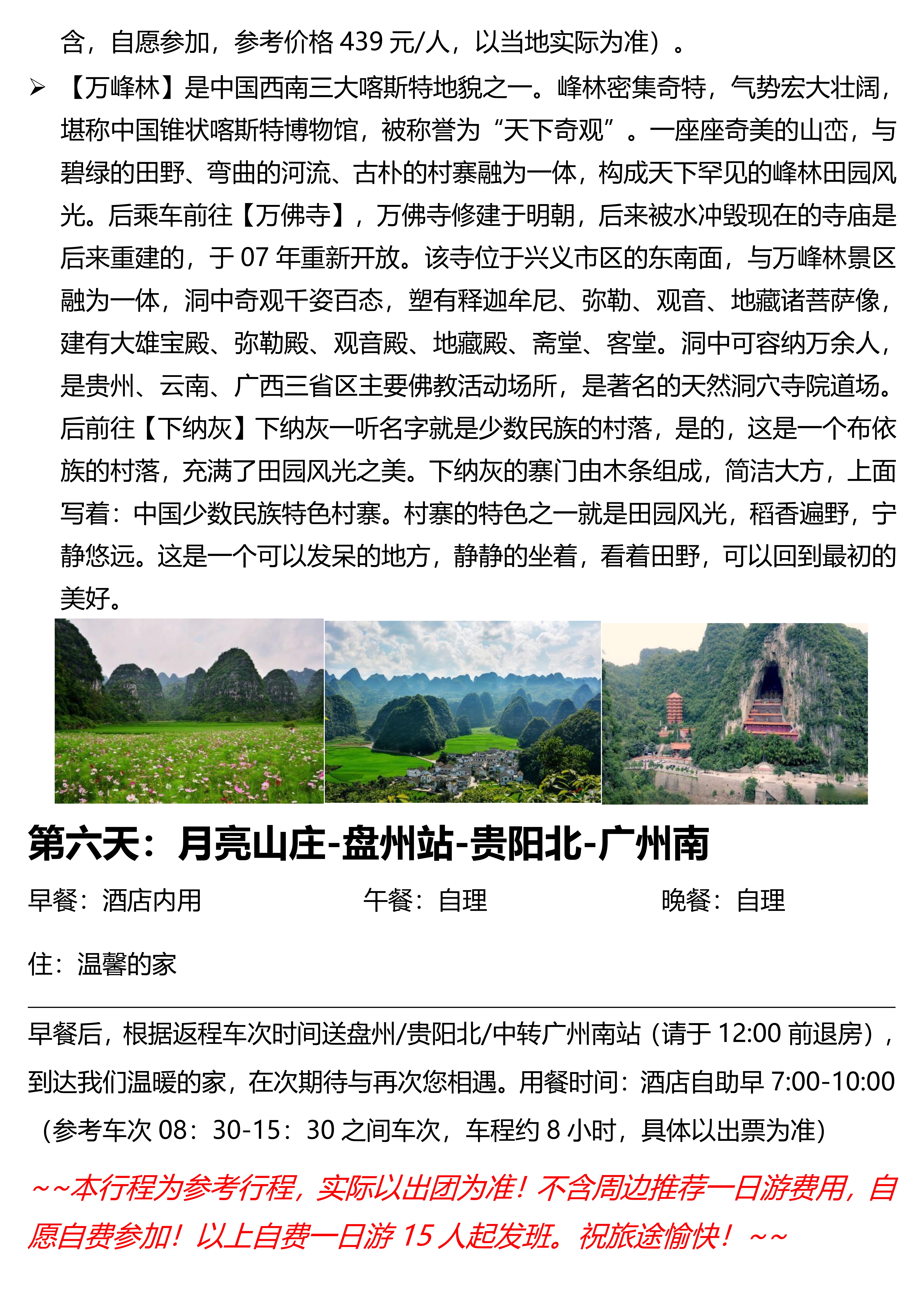 含，自愿参加，参考价格 439 元/人，以当地实际为准）。

➢ 【万峰林】是中国西南三大喀斯特地貌之一。峰林密集奇特，气势宏大壮阔，堪称中国锥状喀斯特博物馆，被称誉为“天下奇观”。一座座奇美的山峦，与碧绿的田野、弯曲的河流、古朴的村寨融为一体，构成天下罕见的峰林田园风光。后乘车前往【万佛寺】，万佛寺修建于明朝，后来被水冲毁现在的寺庙是后来重建的，于 07 年重新开放。该寺位于兴义市区的东南面，与万峰林景区融为一体，洞中奇观千姿百态，塑有释迦牟尼、弥勒、观音、地藏诸菩萨像，建有大雄宝殿、弥勒殿、观音殿、地藏殿、斋堂、客堂。洞中可容纳万余人，是贵州、云南、广西三省区主要佛教活动场所，是著名的天然洞穴寺院道场。后前往【下纳灰】下纳灰一听名字就是少数民族的村落，是的，这是一个布依族的村落，充满了田园风光之美。下纳灰的寨门由木条组成，简洁大方，上面写着：中国少数民族特色村寨。村寨的特色之一就是田园风光，稻香遍野，宁静悠远。这是一个可以发呆的地方，静静的坐着，看着田野，可以回到最初的美好。

第六天：月亮山庄-盘州站-贵阳北-广州南

早餐：酒店内用 午餐：自理 晚餐：自理

住：温馨的家

早餐后，根据返程车次时间送盘州/贵阳北/中转广州南站（请于 12:00 前退房），到达我们温暖的家，在次期待与再次您相遇。用餐时间：酒店自助早 7:00-10:00（参考车次 08：30-15：30 之间车次，车程约 8 小时，具体以出票为准）

~~本行程为参考行程，实际以出团为准！不含周边推荐一日游费用，自愿自费参加！以上自费一日游 15 人起发班。祝旅途愉快！~~